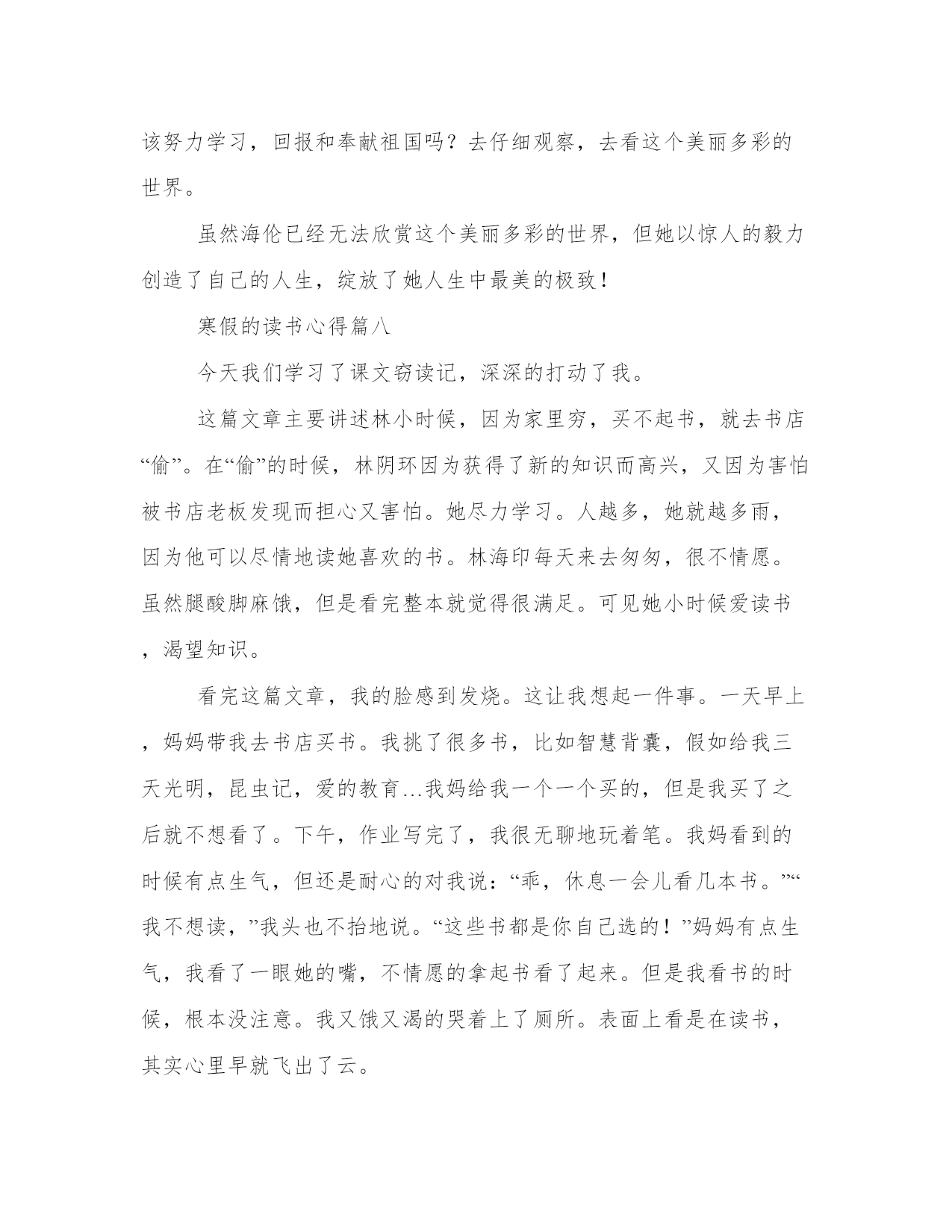 该努力学习，回报和奉献祖国吗？去仔细观察，去看这个美丽多彩的世界。

虽然海伦已经无法欣赏这个美丽多彩的世界，但她以惊人的毅力创造了自己的人生，绽放了她人生中最美的极致！

寒假的读书心得篇八

今天我们学习了课文窃读记，深深的打动了我。

这篇文章主要讲述林小时候，因为家里穷，买不起书，就去书店“偷”。在“偷”的时候，林阴环因为获得了新的知识而高兴，又因为害怕被书店老板发现而担心又害怕。她尽力学习。人越多，她就越多雨，因为他可以尽情地读她喜欢的书。林海印每天来去匆匆，很不情愿。虽然腿酸脚麻饿，但是看完整本就觉得很满足。可见她小时候爱读书，渴望知识。

看完这篇文章，我的脸感到发烧。这让我想起一件事。一天早上，妈妈带我去书店买书。我挑了很多书，比如智慧背囊，假如给我三天光明，昆虫记，爱的教育...我妈给我一个一个买的，但是我买了之后就不想看了。下午，作业写完了，我很无聊地玩着笔。我妈看到的时候有点生气，但还是耐心的对我说：“乖，休息一会儿看几本书。”“我不想读，”我头也不抬地说。“这些书都是你自己选的！”妈妈有点生气，我看了一眼她的嘴，不情愿的拿起书看了起来。但是我看书的时候，根本没注意。我又饿又渴的哭着上了厕所。表面上看是在读书，其实心里早就飞出了云。